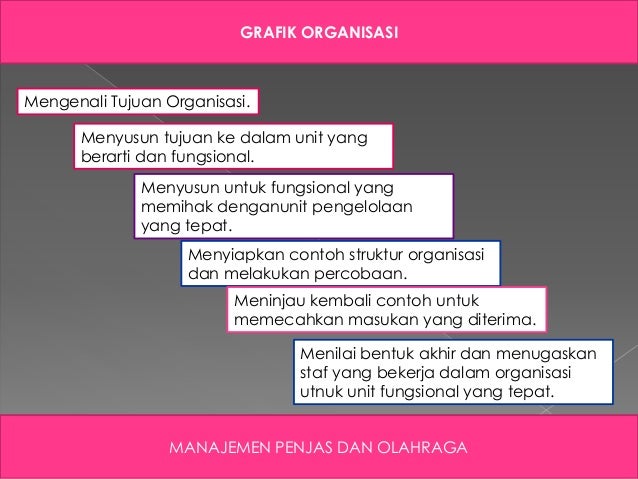 GRAFIK ORGANISASI

Mengenali Tujuan Organisasi.

Menyusun tujuan ke dalam unit yang berarti dan fungsional.

Menyusun untuk fungsional yang memihak denganunit pengelolaan yang tepat.

Menyiapkan contoh struktur organisasi dan melakukan percobaan.

Meninjau kembali contoh untuk memecahkan masukan yang diterima.

Menilai bentuk akhir dan menugaskan staf yang bekerja dalam organisasi utnuk unit fungsional yang tepat.

MANAJEMEN PENJAS DAN OLAHRAGA